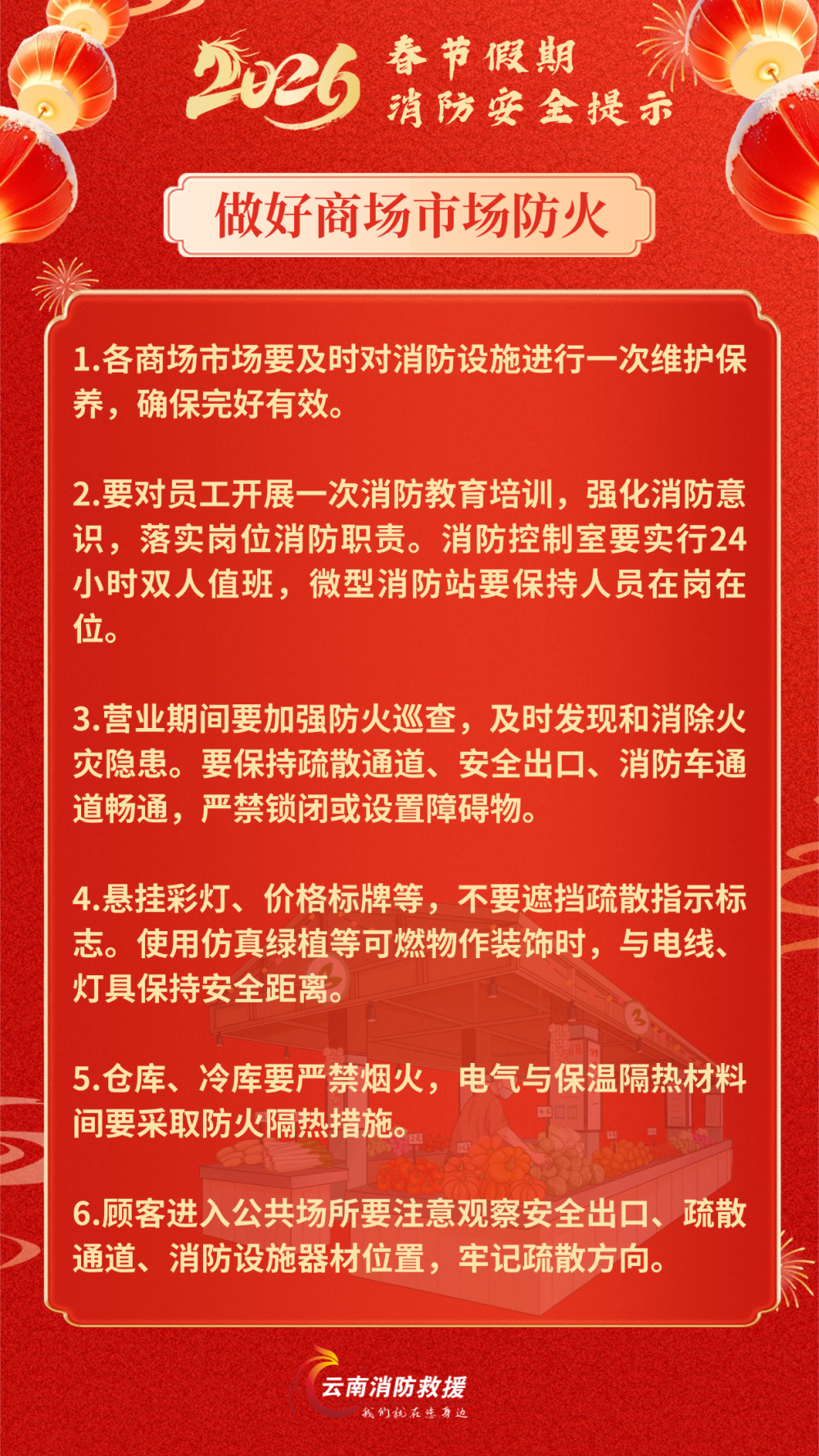 2026 春节假期
消防安全提示

做好商场市场防火

1.各商场市场要及时对消防设施进行一次维护保养，确保完好有效。

2.要对员工开展一次消防教育培训，强化消防意识，落实岗位消防职责。消防控制室要实行24小时双人值班，微型消防站要保持人员在岗在位。

3.营业期间要加强防火巡查，及时发现和消除火灾隐患。要保持疏散通道、安全出口、消防车通道畅通，严禁锁闭或设置障碍物。

4.悬挂彩灯、价格标牌等，不要遮挡疏散指示标志。使用仿真绿植等可燃物作装饰时，与电线、灯具保持安全距离。

5.仓库、冷库要严禁烟火，电气与保温隔热材料间要采取防火隔热措施。

6.顾客进入公共场所要注意观察安全出口、疏散通道、消防设施器材位置，牢记疏散方向。

云南消防救援
我们就在您身边